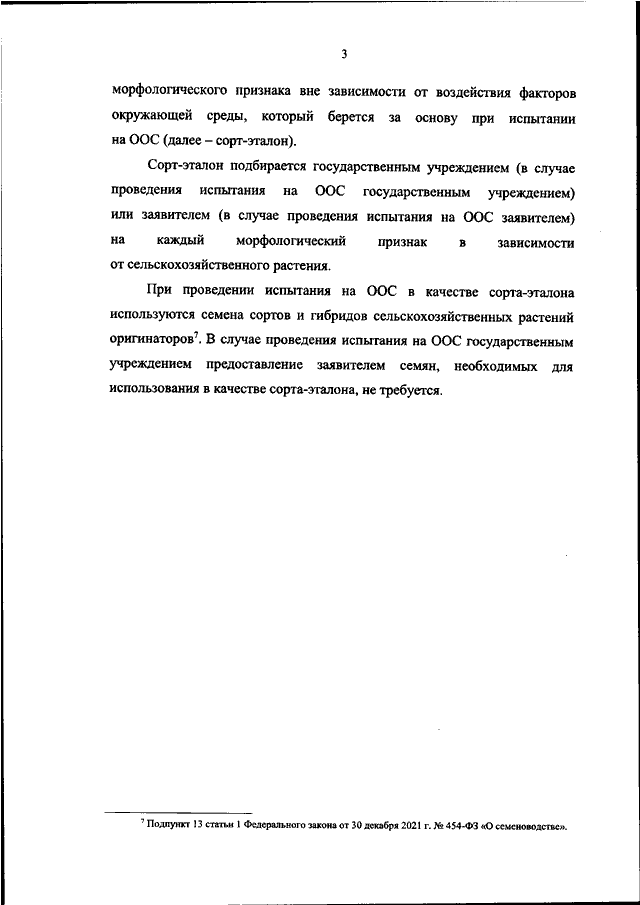 3

морфологического признака вне зависимости от воздействия факторов окружающей среды, который берется за основу при испытании на ООС (далее – сорт-эталон).

Сорт-эталон подбирается государственным учреждением (в случае проведения испытания на ООС государственным учреждением) или заявителем (в случае проведения испытания на ООС заявителем) на каждый морфологический признак в зависимости от сельскохозяйственного растения.

При проведении испытания на ООС в качестве сорта-эталона используются семена сортов и гибридов сельскохозяйственных растений оригинаторов$^7$. В случае проведения испытания на ООС государственным учреждением предоставление заявителем семян, необходимых для использования в качестве сорта-эталона, не требуется.

$^7$ Подпункт 13 статьи 1 Федерального закона от 30 декабря 2021 г. № 454-ФЗ «О семеноводстве».